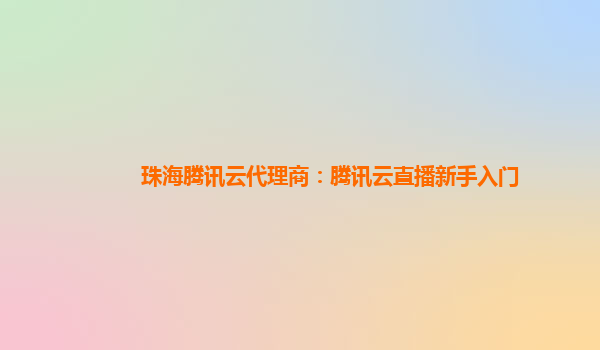 珠海腾讯云代理商：腾讯云直播新手入门